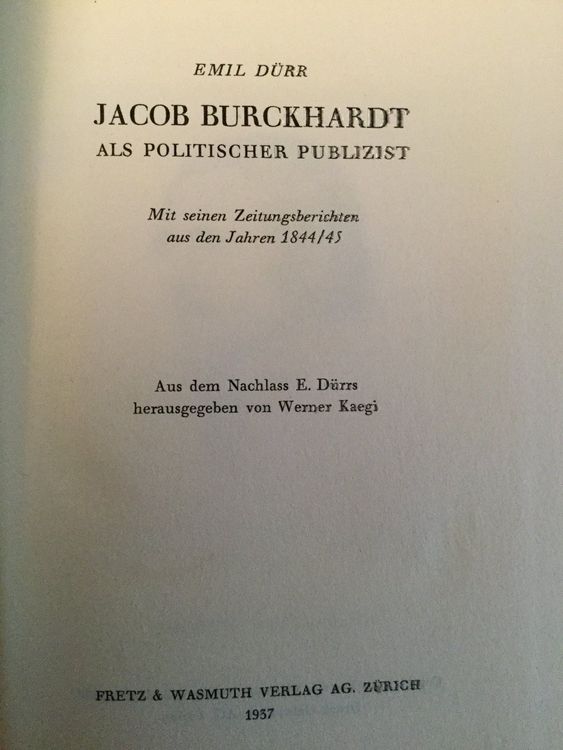 EMIL DÜRR

JACOB BURCKHARDT
ALS POLITISCHER PUBLIZIST

Mit seinen Zeitungsberichten
aus den Jahren 1844/45

Aus dem Nachlass E. Dürrs
herausgegeben von Werner Kaegi

FRETZ & WASMUTH VERLAG AG. ZÜRICH
1937